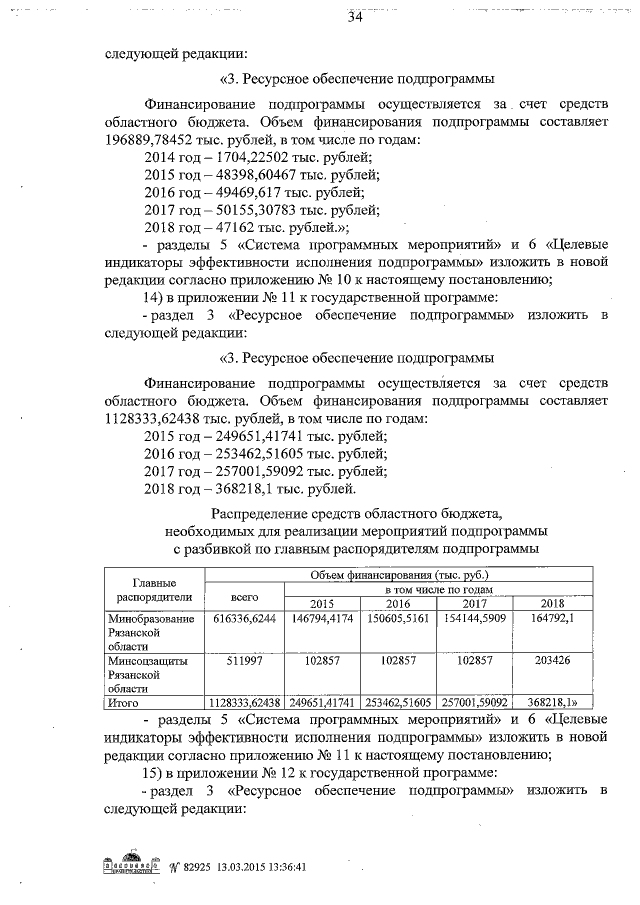 34

следующей редакции:

«3. Ресурсное обеспечение подпрограммы

Финансирование подпрограммы осуществляется за счет средств областного бюджета. Объем финансирования подпрограммы составляет 196889,78452 тыс. рублей, в том числе по годам:
2014 год – 1704,22502 тыс. рублей;
2015 год – 48398,60467 тыс. рублей;
2016 год – 49469,617 тыс. рублей;
2017 год – 50155,30783 тыс. рублей;
2018 год – 47162 тыс. рублей.»;
- разделы 5 «Система программных мероприятий» и 6 «Целевые индикаторы эффективности исполнения подпрограммы» изложить в новой редакции согласно приложению № 10 к настоящему постановлению;
14) в приложении № 11 к государственной программе:
- раздел 3 «Ресурсное обеспечение подпрограммы» изложить в следующей редакции:

«3. Ресурсное обеспечение подпрограммы

Финансирование подпрограммы осуществляется за счет средств областного бюджета. Объем финансирования подпрограммы составляет 1128333,62438 тыс. рублей, в том числе по годам:
2015 год – 249651,41741 тыс. рублей;
2016 год – 253462,51605 тыс. рублей;
2017 год – 257001,59092 тыс. рублей;
2018 год – 368218,1 тыс. рублей.

Распределение средств областного бюджета, необходимых для реализации мероприятий подпрограммы с разбивкой по главным распорядителям подпрограммы

| Главные распорядители | Объем финансирования (тыс. руб.) | | | | |
|---|---|---|---|---|---|
| | всего | в том числе по годам | | | |
| | | 2015 | 2016 | 2017 | 2018 |
| Минобразование Рязанской области | 616336,6244 | 146794,4174 | 150605,5161 | 154144,5909 | 164792,1 |
| Минсоцзащиты Рязанской области | 511997 | 102857 | 102857 | 102857 | 203426 |
| Итого | 1128333,62438 | 249651,41741 | 253462,51605 | 257001,59092 | 368218,1» |

- разделы 5 «Система программных мероприятий» и 6 «Целевые индикаторы эффективности исполнения подпрограммы» изложить в новой редакции согласно приложению № 11 к настоящему постановлению;
15) в приложении № 12 к государственной программе:
- раздел 3 «Ресурсное обеспечение подпрограммы» изложить в следующей редакции:

№ 82925 13.03.2015 13:36:41